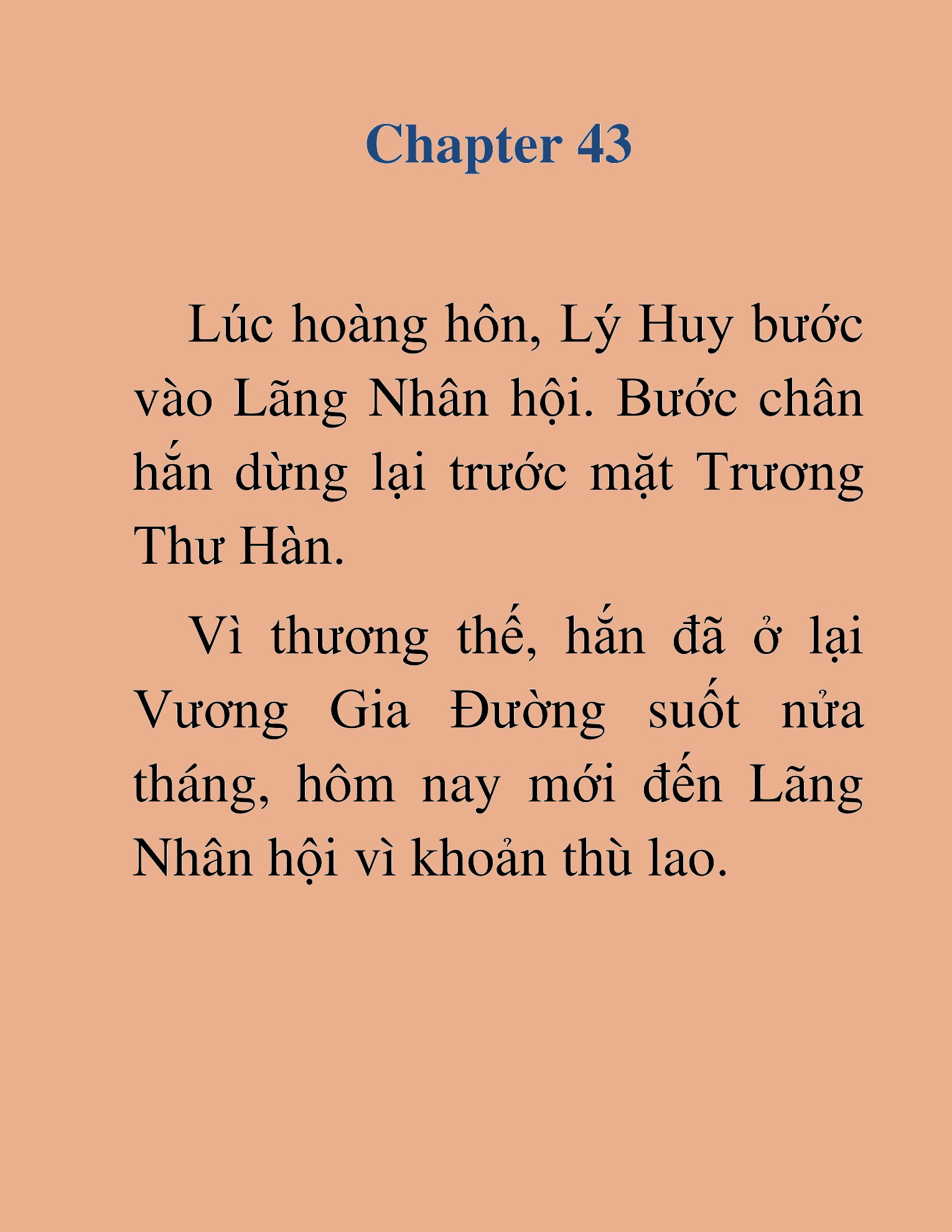 Chapter 43

Lúc hoàng hôn, Lý Huy bước vào Lãng Nhân hội. Bước chân hắn dừng lại trước mặt Trương Thư Hàn.

Vì thương thế, hắn đã ở lại Vương Gia Đường suốt nửa tháng, hôm nay mới đến Lãng Nhân hội vì khoản thù lao.